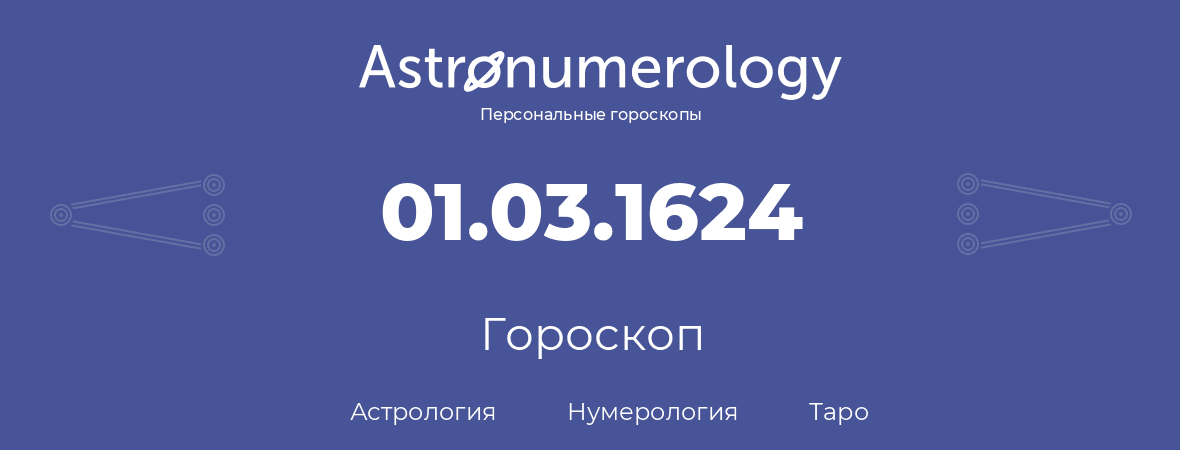 Astronumerology
Персональные гороскопы

01.03.1624

Гороскоп

Астрология Нумерология Таро